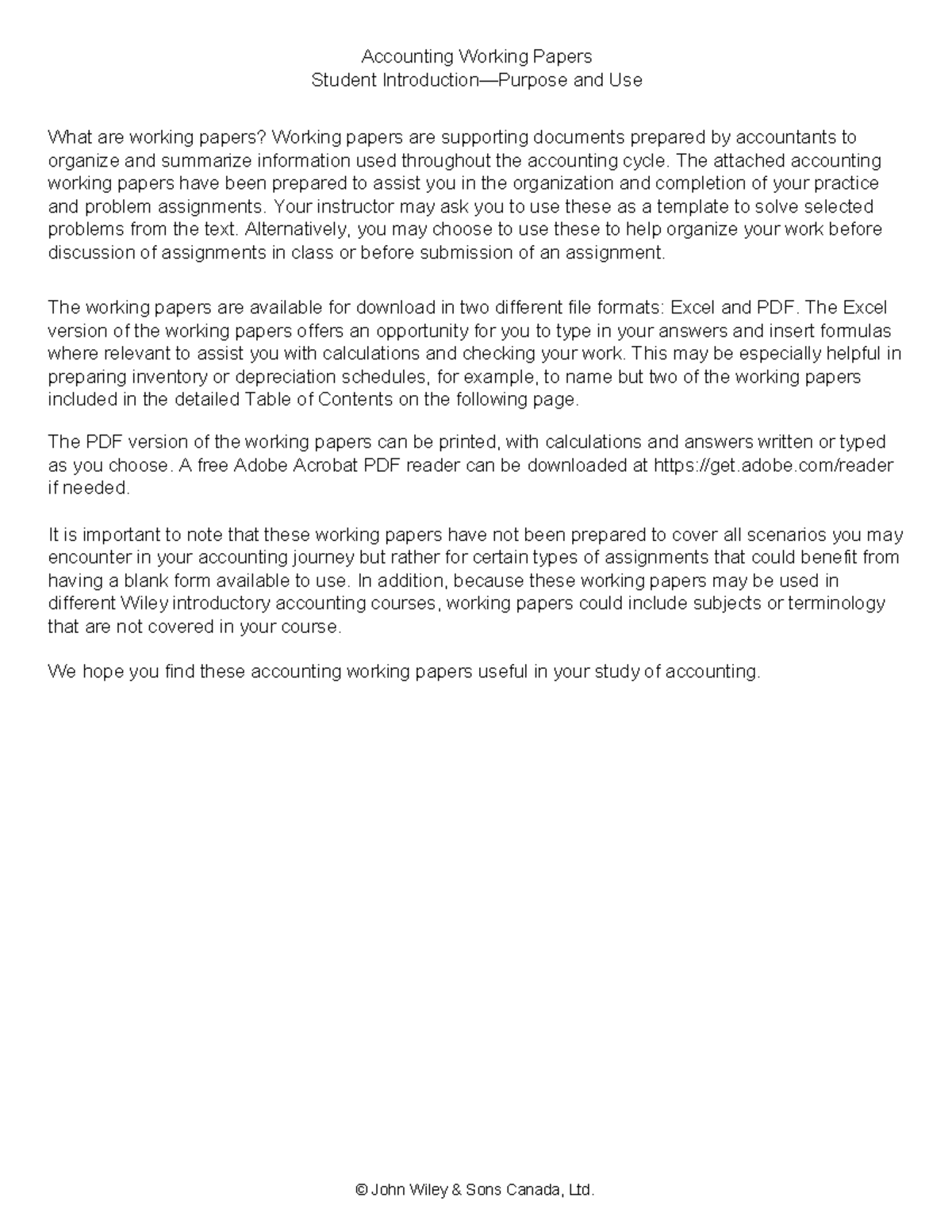 Accounting Working Papers
Student Introduction—Purpose and Use

What are working papers? Working papers are supporting documents prepared by accountants to organize and summarize information used throughout the accounting cycle. The attached accounting working papers have been prepared to assist you in the organization and completion of your practice and problem assignments. Your instructor may ask you to use these as a template to solve selected problems from the text. Alternatively, you may choose to use these to help organize your work before discussion of assignments in class or before submission of an assignment.

The working papers are available for download in two different file formats: Excel and PDF. The Excel version of the working papers offers an opportunity for you to type in your answers and insert formulas where relevant to assist you with calculations and checking your work. This may be especially helpful in preparing inventory or depreciation schedules, for example, to name but two of the working papers included in the detailed Table of Contents on the following page.

The PDF version of the working papers can be printed, with calculations and answers written or typed as you choose. A free Adobe Acrobat PDF reader can be downloaded at https://get.adobe.com/reader if needed.

It is important to note that these working papers have not been prepared to cover all scenarios you may encounter in your accounting journey but rather for certain types of assignments that could benefit from having a blank form available to use. In addition, because these working papers may be used in different Wiley introductory accounting courses, working papers could include subjects or terminology that are not covered in your course.

We hope you find these accounting working papers useful in your study of accounting.

© John Wiley & Sons Canada, Ltd.